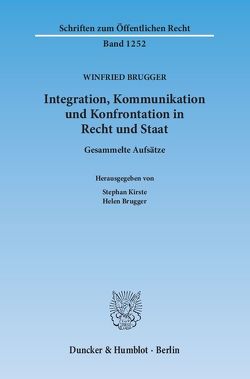 Schriften zum Öffentlichen Recht

Band 1252

WINFRIED BRUGGER

Integration, Kommunikation und Konfrontation in Recht und Staat

Gesammelte Aufsätze

Herausgegeben von

Stephan Kirste
Helen Brugger

Duncker & Humblot · Berlin